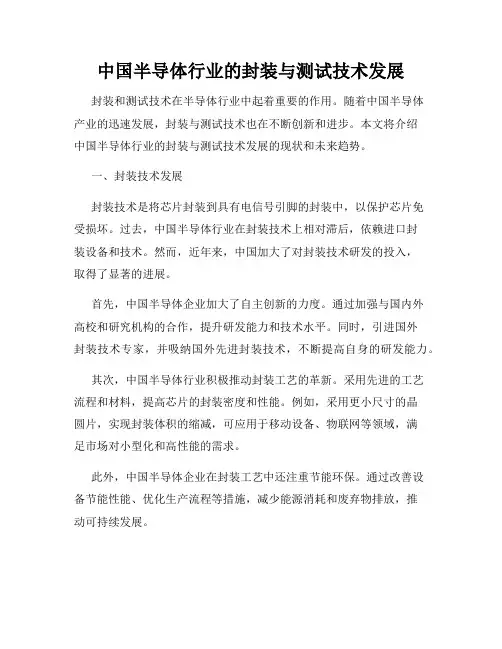 中国半导体行业的封装与测试技术发展

封装和测试技术在半导体行业中起着重要的作用。随着中国半导体产业的迅速发展，封装与测试技术也在不断创新和进步。本文将介绍中国半导体行业的封装与测试技术发展的现状和未来趋势。

一、封装技术发展

封装技术是将芯片封装到具有电信号引脚的封装中，以保护芯片免受损坏。过去，中国半导体行业在封装技术上相对滞后，依赖进口封装设备和技术。然而，近年来，中国加大了对封装技术研发的投入，取得了显著的进展。

首先，中国半导体企业加大了自主创新的力度。通过加强与国内外高校和研究机构的合作，提升研发能力和技术水平。同时，引进国外封装技术专家，并吸纳国外先进封装技术，不断提高自身的研发能力。

其次，中国半导体行业积极推动封装工艺的革新。采用先进的工艺流程和材料，提高芯片的封装密度和性能。例如，采用更小尺寸的晶圆片，实现封装体积的缩减，可应用于移动设备、物联网等领域，满足市场对小型化和高性能的需求。

此外，中国半导体企业在封装工艺中还注重节能环保。通过改善设备节能性能、优化生产流程等措施，减少能源消耗和废弃物排放，推动可持续发展。